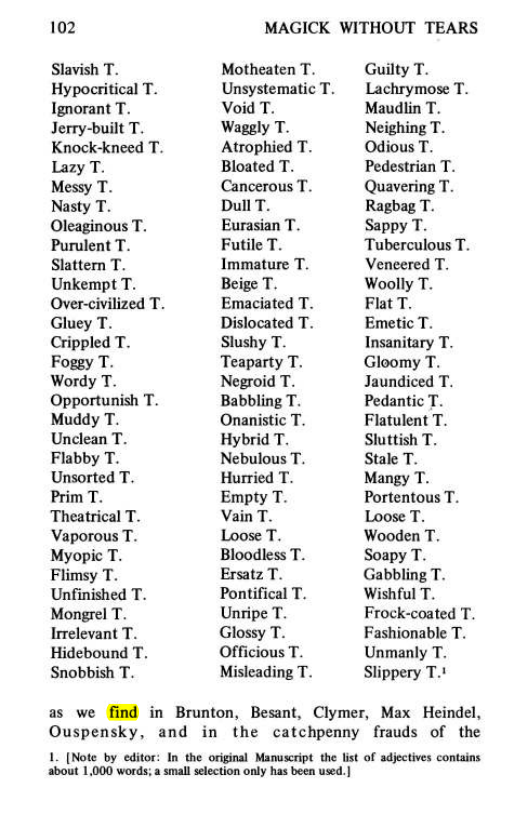 102 MAGICK WITHOUT TEARS

Slavish T.
Hypocritical T.
Ignorant T.
Jerry-built T.
Knock-kneed T.
Lazy T.
Messy T.
Nasty T.
Oleaginous T.
Purulent T.
Slattern T.
Unkempt T.
Over-civilized T.
Gluey T.
Crippled T.
Foggy T.
Wordy T.
Opportunish T.
Muddy T.
Unclean T.
Flabby T.
Unsorted T.
Prim T.
Theatrical T.
Vaporous T.
Myopic T.
Flimsy T.
Unfinished T.
Mongrel T.
Irrelevant T.
Hidebound T.
Snobbish T.

Motheaten T.
Unsystematic T.
Void T.
Waggly T.
Atrophied T.
Bloated T.
Cancerous T.
Dull T.
Eurasian T.
Futile T.
Immature T.
Beige T.
Emaciated T.
Dislocated T.
Slushy T.
Teaparty T.
Negroid T.
Babbling T.
Onanistic T.
Hybrid T.
Nebulous T.
Hurried T.
Empty T.
Vain T.
Loose T.
Bloodless T.
Ersatz T.
Pontifical T.
Unripe T.
Glossy T.
Officious T.
Misleading T.

Guilty T.
Lachrymose T.
Maudlin T.
Neighing T.
Odious T.
Pedestrian T.
Quavering T.
Ragbag T.
Sappy T.
Tuberculous T.
Veneered T.
Woolly T.
Flat T.
Emetic T.
Insanitary T.
Gloomy T.
Jaundiced T.
Pedantic T.
Flatulent T.
Sluttish T.
Stale T.
Mangy T.
Portentous T.
Loose T.
Wooden T.
Soapy T.
Gabbling T.
Wishful T.
Frock-coated T.
Fashionable T.
Unmanly T.
Slippery T.$^{1}$

as we find in Brunton, Besant, Clymer, Max Heindel, Ouspensky, and in the catchpenny frauds of the

1. [Note by editor: In the original Manuscript the list of adjectives contains about 1,000 words; a small selection only has been used.]